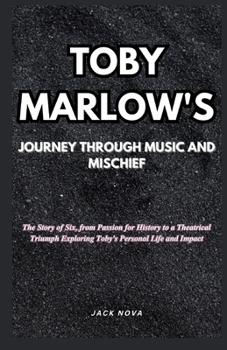 TOBY MARLOW'S

JOURNEY THROUGH MUSIC AND MISCHIEF

The Story of Six, from Passion for History to a Theatrical Triumph Exploring Toby's Personal Life and Impact

JACK NOVA